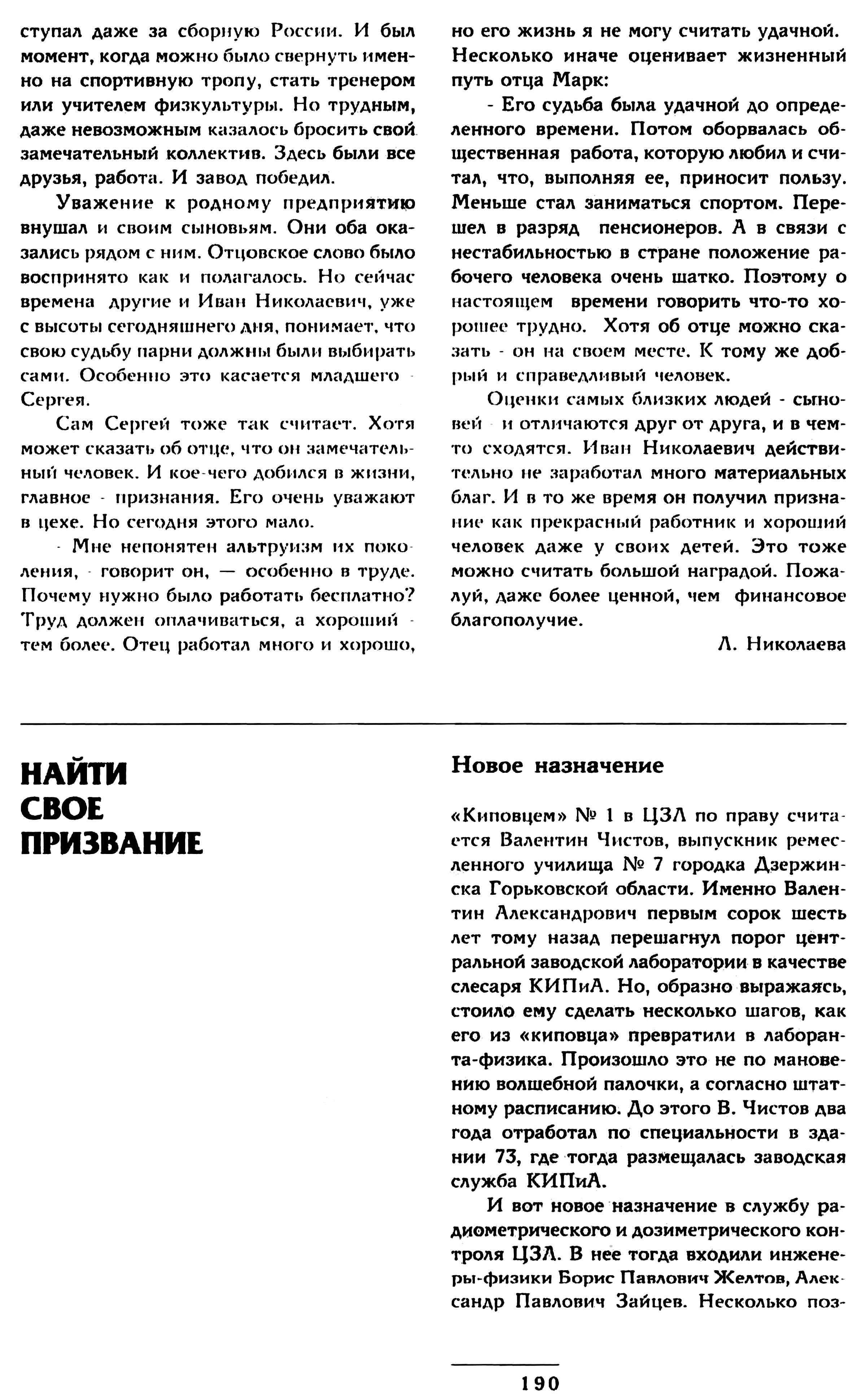 ступал даже за сборную России. И был момент, когда можно было свернуть именно на спортивную тропу, стать тренером или учителем физкультуры. Но трудным, даже невозможным казалось бросить свой замечательный коллектив. Здесь были все друзья, работа. И завод победил.

Уважение к родному предприятию внушал и своим сыновьям. Они оба оказались рядом с ним. Отцовское слово было воспринято как и полагалось. Но сейчас времена другие и Иван Николаевич, уже с высоты сегодняшнего дня, понимает, что свою судьбу парни должны были выбирать сами. Особенно это касается младшего - Сергея.

Сам Сергей тоже так считает. Хотя может сказать об отце, что он замечательный человек. И кое-чего добился в жизни, главное - признания. Его очень уважают в цехе. Но сегодня этого мало.

- Мне непонятен альтруизм их поколения, - говорит он, — особенно в труде. Почему нужно было работать бесплатно? Труд должен оплачиваться, а хороший - тем более. Отец работал много и хорошо, но его жизнь я не могу считать удачной.

Несколько иначе оценивает жизненный путь отца Марк:

- Его судьба была удачной до определенного времени. Потом оборвалась общественная работа, которую любил и считал, что, выполняя ее, приносит пользу. Меньше стал заниматься спортом. Перешел в разряд пенсионеров. А в связи с нестабильностью в стране положение рабочего человека очень шатко. Поэтому о настоящем времени говорить что-то хорошее трудно. Хотя об отце можно сказать - он на своем месте. К тому же добрый и справедливый человек.

Оценки самых близких людей - сыновей - и отличаются друг от друга, и в чем-то сходятся. Иван Николаевич действительно не заработал много материальных благ. И в то же время он получил признание как прекрасный работник и хороший человек даже у своих детей. Это тоже можно считать большой наградой. Пожалуй, даже более ценной, чем финансовое благополучие.

Л. Николаева

НАЙТИ СВОЕ ПРИЗВАНИЕ

Новое назначение

«Киповцем» № 1 в ЦЗЛ по праву считается Валентин Чистов, выпускник ремесленного училища № 7 городка Дзержинска Горьковской области. Именно Валентин Александрович первым сорок шесть лет тому назад перешагнул порог центральной заводской лаборатории в качестве слесаря КИПиА. Но, образно выражаясь, стоило ему сделать несколько шагов, как его из «киповца» превратили в лаборанта-физика. Произошло это не по мановению волшебной палочки, а согласно штатному расписанию. До этого В. Чистов два года отработал по специальности в здании 73, где тогда размещалась заводская служба КИПиА.

И вот новое назначение в службу радиометрического и дозиметрического контроля ЦЗЛ. В нее тогда входили инженеры-физики Борис Павлович Желтов, Александр Павлович Зайцев. Несколько поз-

190